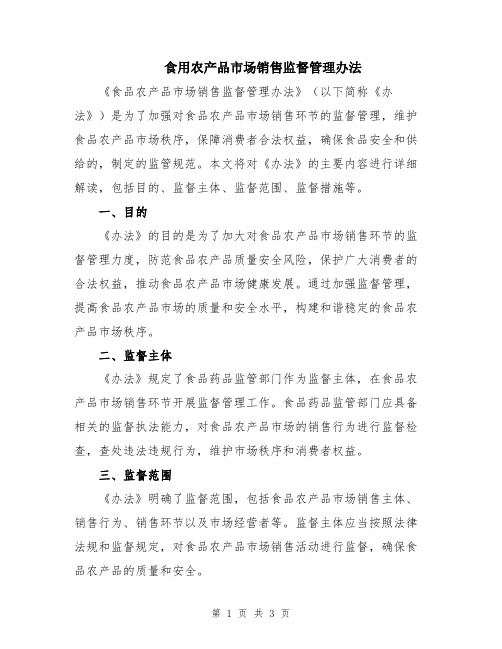 食用农产品市场销售监督管理办法

《食品农产品市场销售监督管理办法》（以下简称《办法》）是为了加强对食品农产品市场销售环节的监督管理，维护食品农产品市场秩序，保障消费者合法权益，确保食品安全和供给的，制定的监管规范。本文将对《办法》的主要内容进行详细解读，包括目的、监督主体、监督范围、监督措施等。

一、目的

《办法》的目的是为了加大对食品农产品市场销售环节的监督管理力度，防范食品农产品质量安全风险，保护广大消费者的合法权益，推动食品农产品市场健康发展。通过加强监督管理，提高食品农产品市场的质量和安全水平，构建和谐稳定的食品农产品市场秩序。

二、监督主体

《办法》规定了食品药品监管部门作为监督主体，在食品农产品市场销售环节开展监督管理工作。食品药品监管部门应具备相关的监督执法能力，对食品农产品市场的销售行为进行监督检查，查处违法违规行为，维护市场秩序和消费者权益。

三、监督范围

《办法》明确了监督范围，包括食品农产品市场销售主体、销售行为、销售环节以及市场经营者等。监督主体应当按照法律法规和监督规定，对食品农产品市场销售活动进行监督，确保食品农产品的质量和安全。

第 1 页 共 3 页